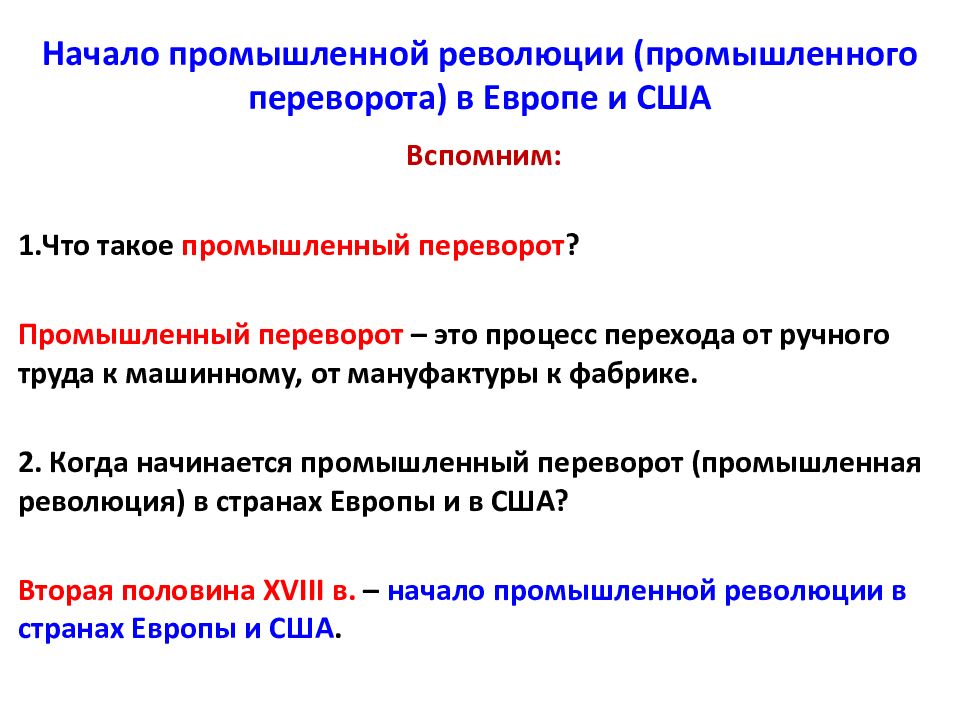 Начало промышленной революции (промышленного переворота) в Европе и США

Вспомним:

1.Что такое промышленный переворот?

Промышленный переворот – это процесс перехода от ручного труда к машинному, от мануфактуры к фабрике.

2. Когда начинается промышленный переворот (промышленная революция) в странах Европы и в США?

Вторая половина XVIII в. – начало промышленной революции в странах Европы и США.